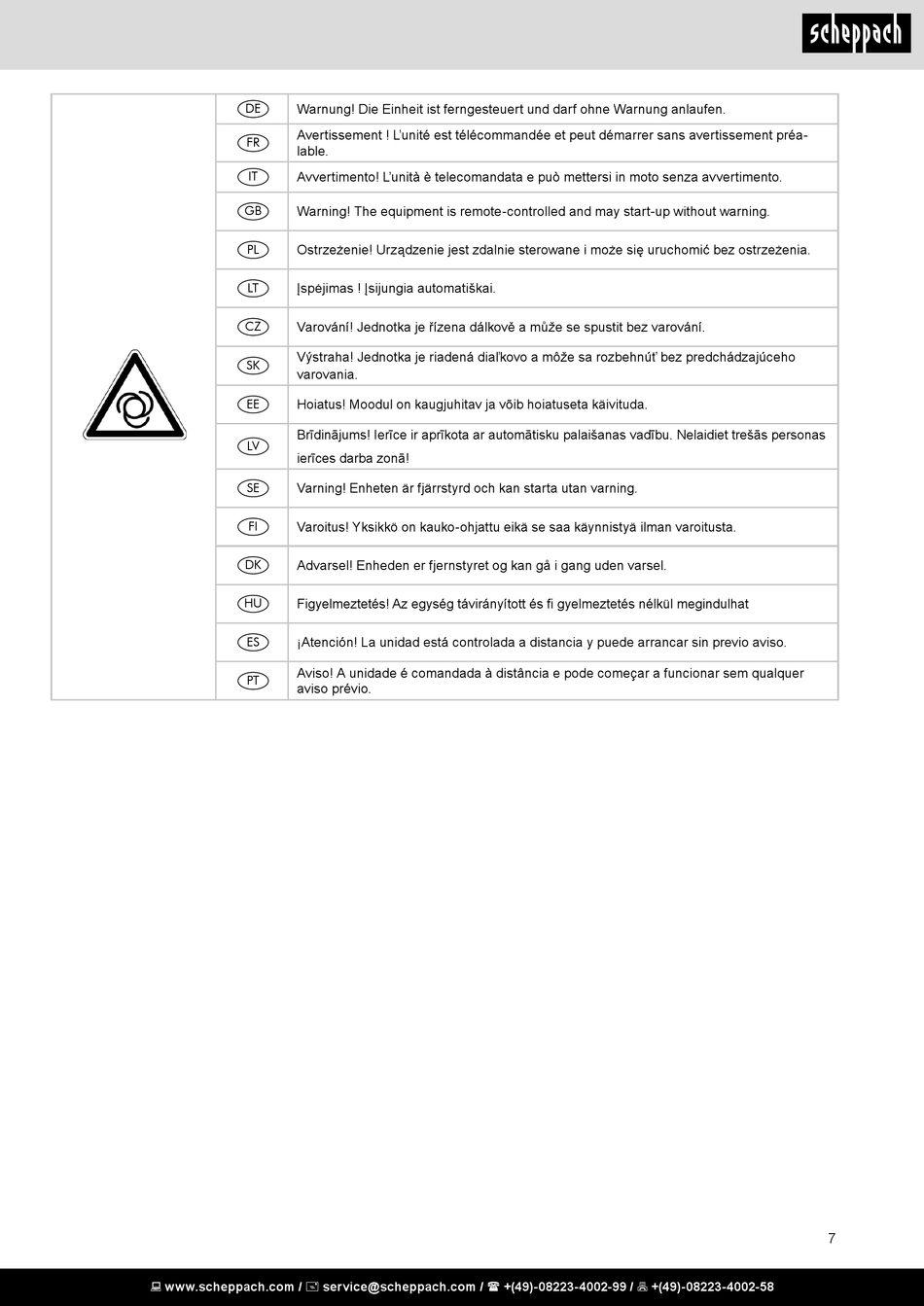 scheppach

|  |  |  |
|---|---|---|
|  | DE | Warnung! Die Einheit ist ferngesteuert und darf ohne Warnung anlaufen. |
|  | FR | Avertissement ! L'unité est télécommandée et peut démarrer sans avertissement préalable. |
|  | IT | Avvertimento! L'unità è telecomandata e può mettersi in moto senza avvertimento. |
|  | GB | Warning! The equipment is remote-controlled and may start-up without warning. |
|  | PL | Ostrzeżenie! Urządzenie jest zdalnie sterowane i może się uruchomić bez ostrzeżenia. |
|  | LT | Įspėjimas ! Įsijungia automatiškai. |
|  | CZ | Varování! Jednotka je řízena dálkově a může se spustit bez varování. |
|  | SK | Výstraha! Jednotka je riadená diaľkovo a môže sa rozbehnúť bez predchádzajúceho varovania. |
|  | EE | Hoiatus! Moodul on kaugjuhitav ja võib hoiatuseta käivituda. |
|  | LV | Brīdinājums! Ierīce ir aprīkota ar automātisku palaišanas vadību. Nelaidiet trešās personas ierīces darba zonā! |
|  | SE | Varning! Enheten är fjärrstyrd och kan starta utan varning. |
|  | FI | Varoitus! Yksikkö on kauko-ohjattu eikä se saa käynnistyä ilman varoitusta. |
|  | DK | Advarsel! Enheden er fjernstyret og kan gå i gang uden varsel. |
|  | HU | Figyelmeztetés! Az egység távirányított és fi gyelmeztetés nélkül megindulhat |
|  | ES | ¡Atención! La unidad está controlada a distancia y puede arrancar sin previo aviso. |
|  | PT | Aviso! A unidade é comandada à distância e pode começar a funcionar sem qualquer aviso prévio. |

7

www.scheppach.com / service@scheppach.com / +(49)-08223-4002-99 / +(49)-08223-4002-58